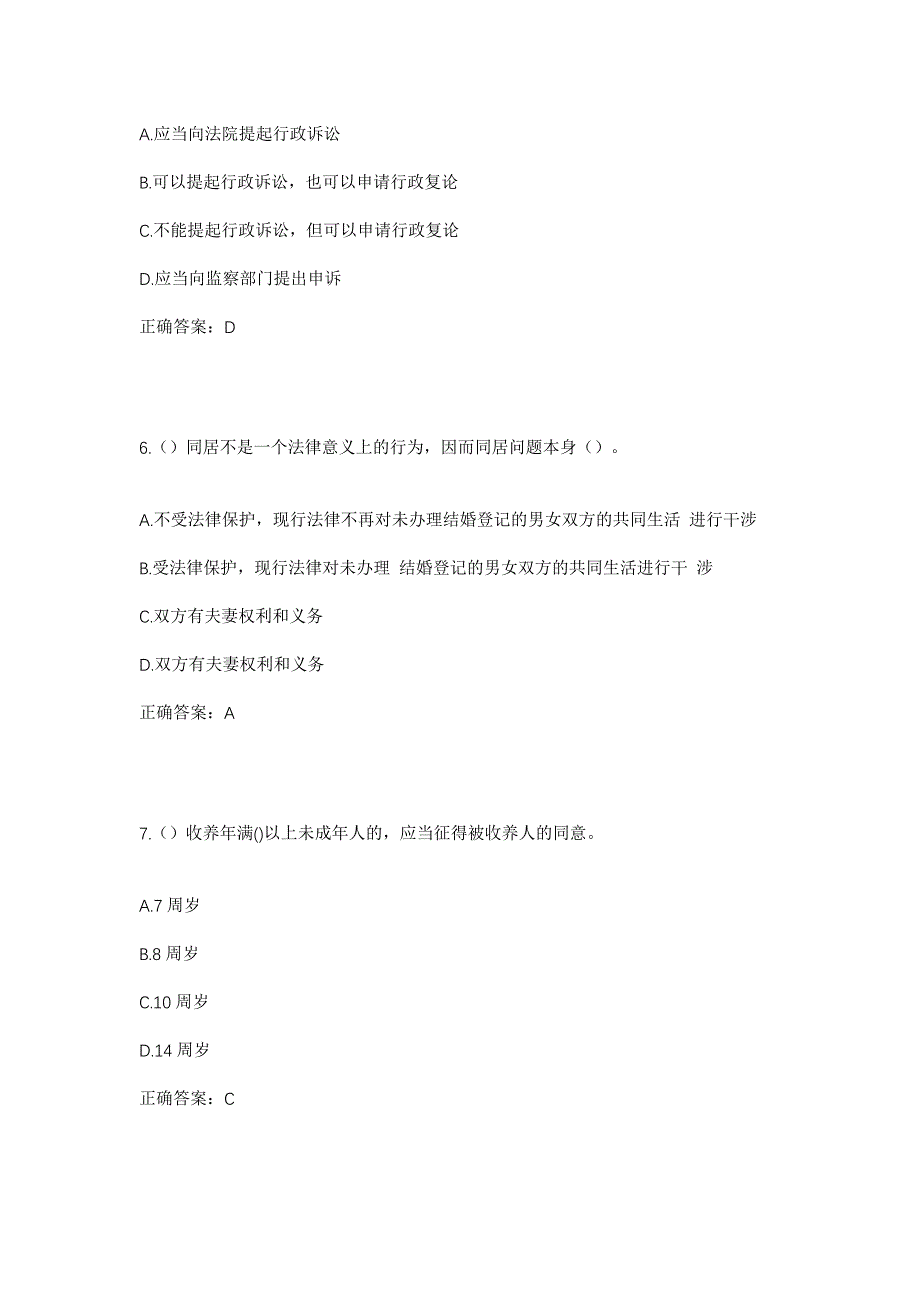 A.应当向法院提起行政诉讼

B.可以提起行政诉讼，也可以申请行政复论

C.不能提起行政诉讼，但可以申请行政复论

D.应当向监察部门提出申诉

正确答案：D

6.（）同居不是一个法律意义上的行为，因而同居问题本身（）。

A.不受法律保护，现行法律不再对未办理结婚登记的男女双方的共同生活 进行干涉

B.受法律保护，现行法律对未办理 结婚登记的男女双方的共同生活进行干 涉

C.双方有夫妻权利和义务

D.双方有夫妻权利和义务

正确答案：A

7.（）收养年满()以上未成年人的，应当征得被收养人的同意。

A.7 周岁

B.8 周岁

C.10 周岁

D.14 周岁

正确答案：C